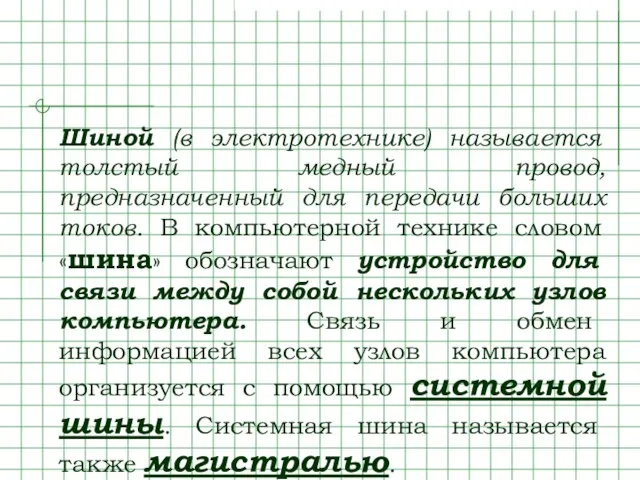 Шиной (в электротехнике) называется толстый медный провод, предназначенный для передачи больших токов. В компьютерной технике словом «шина» обозначают устройство для связи между собой нескольких узлов компьютера. Связь и обмен информацией всех узлов компьютера организуется с помощью системной шины. Системная шина называется также магистралью.